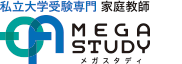 私立大学受験専門 家庭教師

MEGA STUDY
メガスタディ